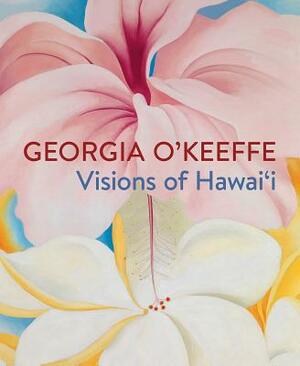 GEORGIA O'KEEFFE
Visions of Hawai'i